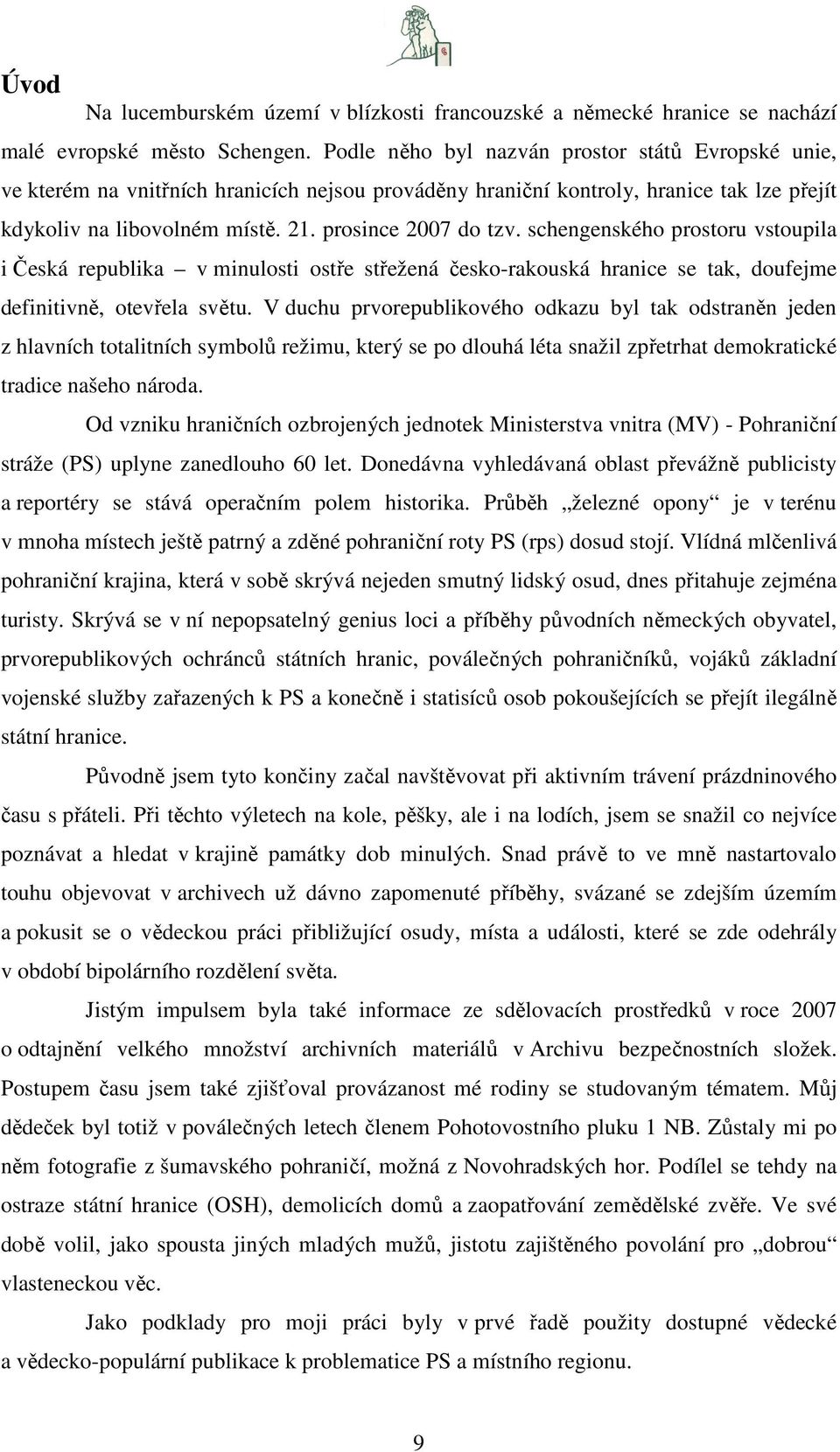 Úvod

Na lucemburském území v blízkosti francouzské a německé hranice se nachází malé evropské město Schengen. Podle něho byl nazván prostor států Evropské unie, ve kterém na vnitřních hranicích nejsou prováděny hraniční kontroly, hranice tak lze přejít kdykoliv na libovolném místě. 21. prosince 2007 do tzv. schengenského prostoru vstoupila i Česká republika – v minulosti ostře střežená česko-rakouská hranice se tak, doufejme definitivně, otevřela světu. V duchu prvorepublikového odkazu byl tak odstraněn jeden z hlavních totalitních symbolů režimu, který se po dlouhá léta snažil zpřetrhat demokratické tradice našeho národa.

Od vzniku hraničních ozbrojených jednotek Ministerstva vnitra (MV) - Pohraniční stráže (PS) uplyne zanedlouho 60 let. Donedávna vyhledávaná oblast převážně publicisty a reportéry se stává operačním polem historika. Průběh „železné opony“ je v terénu v mnoha místech ještě patrný a zděné pohraniční roty PS (rps) dosud stojí. Vlídná mlčenlivá pohraniční krajina, která v sobě skrývá nejeden smutný lidský osud, dnes přitahuje zejména turisty. Skrývá se v ní nepopsatelný genius loci a příběhy původních německých obyvatel, prvorepublikových ochránců státních hranic, poválečných pohraničníků, vojáků základní vojenské služby zařazených k PS a konečně i statisíců osob pokoušejících se přejít ilegálně státní hranice.

Původně jsem tyto končiny začal navštěvovat při aktivním trávení prázdninového času s přáteli. Při těchto výletech na kole, pěšky, ale i na lodích, jsem se snažil co nejvíce poznávat a hledat v krajině památky dob minulých. Snad právě to ve mně nastartovalo touhu objevovat v archivech už dávno zapomenuté příběhy, svázané se zdejším územím a pokusit se o vědeckou práci přibližující osudy, místa a události, které se zde odehrály v období bipolárního rozdělení světa.

Jistým impulsem byla také informace ze sdělovacích prostředků v roce 2007 o odtajnění velkého množství archivních materiálů v Archivu bezpečnostních složek. Postupem času jsem také zjišťoval provázanost mé rodiny se studovaným tématem. Můj dědeček byl totiž v poválečných letech členem Pohotovostního pluku 1 NB. Zůstaly mi po něm fotografie z šumavského pohraničí, možná z Novohradských hor. Podílel se tehdy na ostraze státní hranice (OSH), demolicích domů a zaopatřování zemědělské zvěře. Ve své době volil, jako spousta jiných mladých mužů, jistotu zajištěného povolání pro „dobrou“ vlasteneckou věc.

Jako podklady pro moji práci byly v prvé řadě použity dostupné vědecké a vědecko-populární publikace k problematice PS a místního regionu.

9